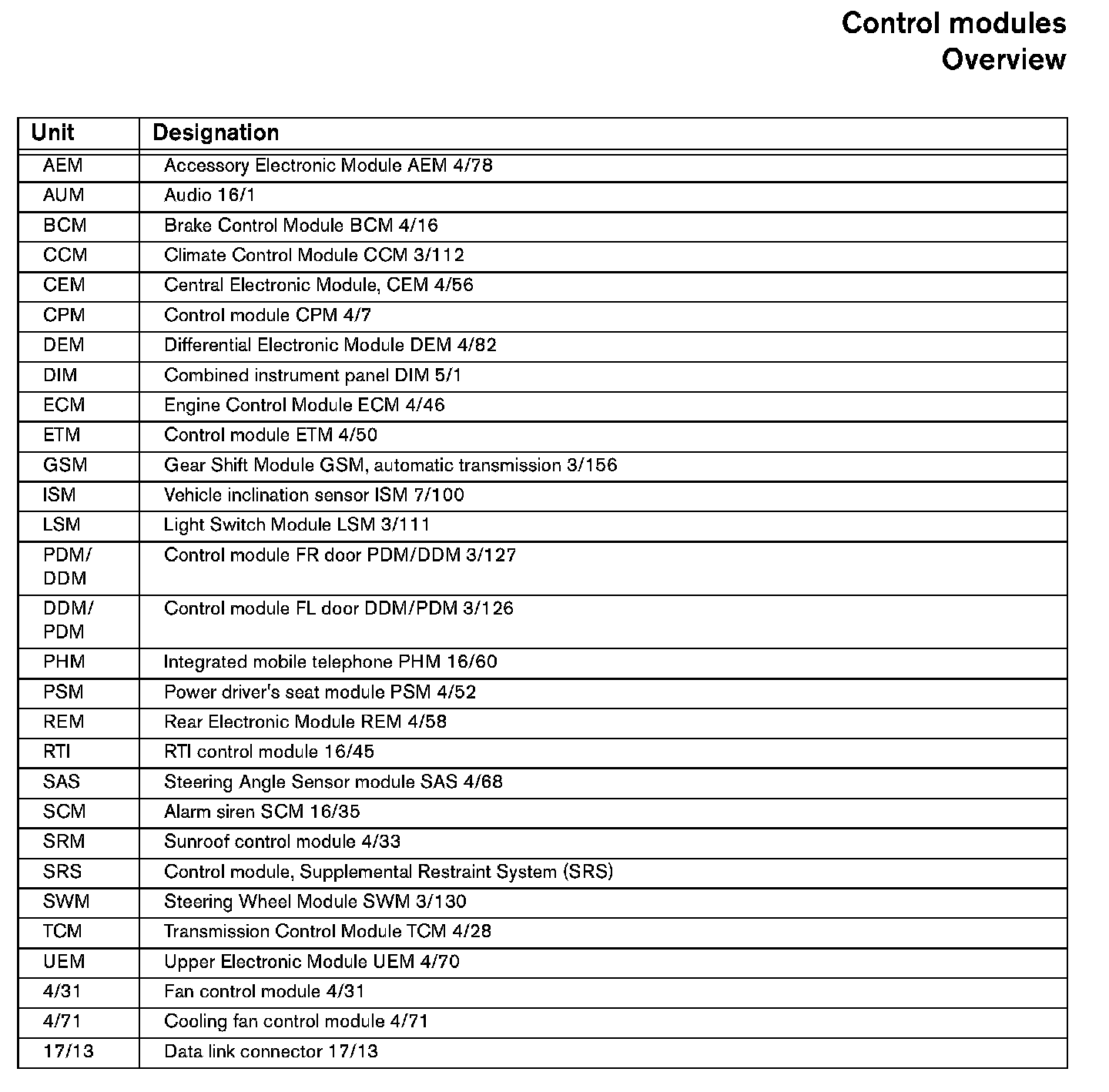 Control modules
Overview

| Unit | Designation |
|---|---|
| AEM | Accessory Electronic Module AEM 4/78 |
| AUM | Audio 16/1 |
| BCM | Brake Control Module BCM 4/16 |
| CCM | Climate Control Module CCM 3/112 |
| CEM | Central Electronic Module, CEM 4/56 |
| CPM | Control module CPM 4/7 |
| DEM | Differential Electronic Module DEM 4/82 |
| DIM | Combined instrument panel DIM 5/1 |
| ECM | Engine Control Module ECM 4/46 |
| ETM | Control module ETM 4/50 |
| GSM | Gear Shift Module GSM, automatic transmission 3/156 |
| ISM | Vehicle inclination sensor ISM 7/100 |
| LSM | Light Switch Module LSM 3/111 |
| PDM/ DDM | Control module FR door PDM/DDM 3/127 |
| DDM/ PDM | Control module FL door DDM/PDM 3/126 |
| PHM | Integrated mobile telephone PHM 16/60 |
| PSM | Power driver's seat module PSM 4/52 |
| REM | Rear Electronic Module REM 4/58 |
| RTI | RTI control module 16/45 |
| SAS | Steering Angle Sensor module SAS 4/68 |
| SCM | Alarm siren SCM 16/35 |
| SRM | Sunroof control module 4/33 |
| SRS | Control module, Supplemental Restraint System (SRS) |
| SWM | Steering Wheel Module SWM 3/130 |
| TCM | Transmission Control Module TCM 4/28 |
| UEM | Upper Electronic Module UEM 4/70 |
| 4/31 | Fan control module 4/31 |
| 4/71 | Cooling fan control module 4/71 |
| 17/13 | Data link connector 17/13 |